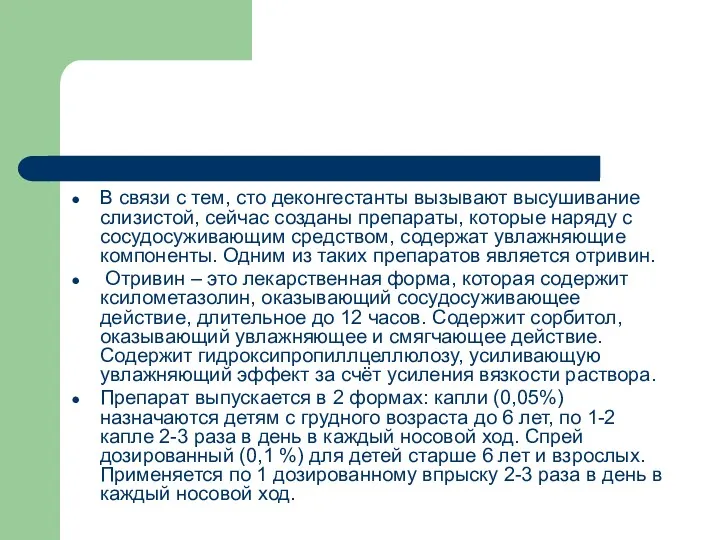 • В связи с тем, сто деконгестанты вызывают высушивание слизистой, сейчас созданы препараты, которые наряду с сосудосуживающим средством, содержат увлажняющие компоненты. Одним из таких препаратов является отривин.

• Отривин – это лекарственная форма, которая содержит ксилометазолин, оказывающий сосудосуживающее действие, длительное до 12 часов. Содержит сорбитол, оказывающий увлажняющее и смягчающее действие. Содержит гидроксипропиллцеллюлозу, усиливающую увлажняющий эффект за счёт усиления вязкости раствора.

• Препарат выпускается в 2 формах: капли (0,05%) назначаются детям с грудного возраста до 6 лет, по 1-2 капле 2-3 раза в день в каждый носовой ход. Спрей дозированный (0,1 %) для детей старше 6 лет и взрослых. Применяется по 1 дозированному впрыску 2-3 раза в день в каждый носовой ход.